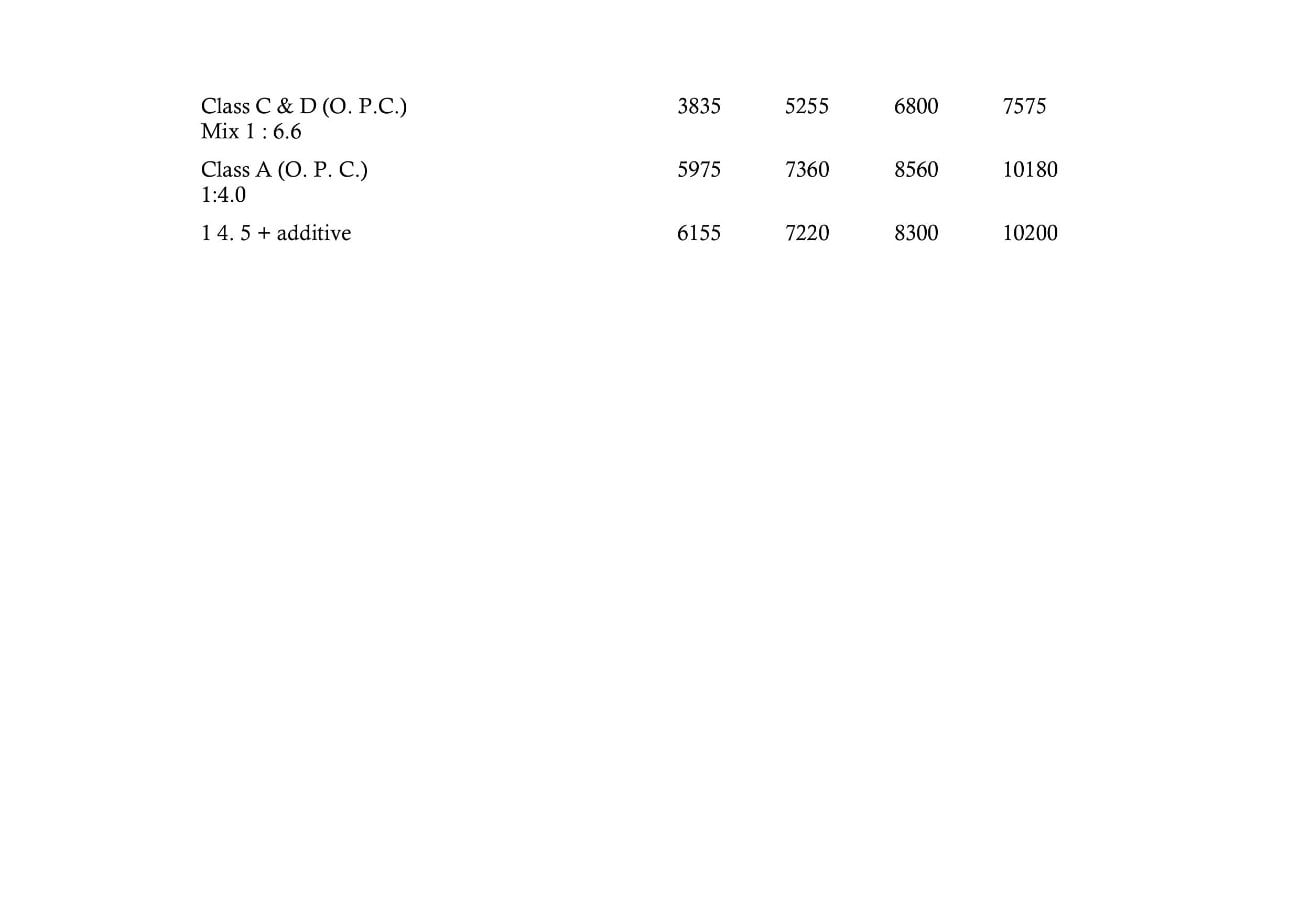 | | | | | |
|---|---|---|---|---|
| Class C & D (O. P.C.) Mix 1 : 6.6 | 3835 | 5255 | 6800 | 7575 |
| Class A (O. P. C.) 1:4.0 | 5975 | 7360 | 8560 | 10180 |
| 1 4. 5 + additive | 6155 | 7220 | 8300 | 10200 |